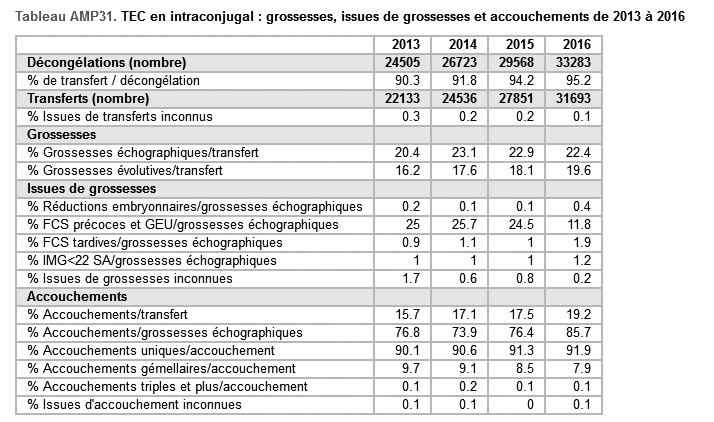 Tableau AMP31. TEC en intraconjugal : grossesses, issues de grossesses et accouchements de 2013 à 2016

| | 2013 | 2014 | 2015 | 2016 |
|---|---|---|---|---|
| Décongélations (nombre) | 24505 | 26723 | 29568 | 33283 |
| % de transfert / décongélation | 90.3 | 91.8 | 94.2 | 95.2 |
| Transferts (nombre) | 22133 | 24536 | 27851 | 31693 |
| % Issues de transferts inconnus | 0.3 | 0.2 | 0.2 | 0.1 |
| Grossesses | | | | |
| % Grossesses échographiques/transfert | 20.4 | 23.1 | 22.9 | 22.4 |
| % Grossesses évolutives/transfert | 16.2 | 17.6 | 18.1 | 19.6 |
| Issues de grossesses | | | | |
| % Réductions embryonnaires/grossesses échographiques | 0.2 | 0.1 | 0.1 | 0.4 |
| % FCS précoces et GEU/grossesses échographiques | 25 | 25.7 | 24.5 | 11.8 |
| % FCS tardives/grossesses échographiques | 0.9 | 1.1 | 1 | 1.9 |
| % IMG<22 SA/grossesses échographiques | 1 | 1 | 1 | 1.2 |
| % Issues de grossesses inconnues | 1.7 | 0.6 | 0.8 | 0.2 |
| Accouchements | | | | |
| % Accouchements/transfert | 15.7 | 17.1 | 17.5 | 19.2 |
| % Accouchements/grossesses échographiques | 76.8 | 73.9 | 76.4 | 85.7 |
| % Accouchements uniques/accouchement | 90.1 | 90.6 | 91.3 | 91.9 |
| % Accouchements gémellaires/accouchement | 9.7 | 9.1 | 8.5 | 7.9 |
| % Accouchements triples et plus/accouchement | 0.1 | 0.2 | 0.1 | 0.1 |
| % Issues d'accouchement inconnues | 0.1 | 0.1 | 0 | 0.1 |